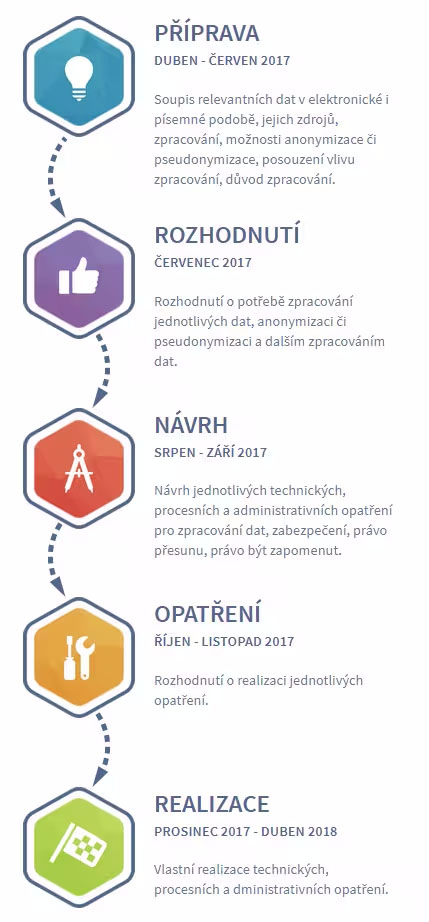 PŘÍPRAVA
DUBEN - ČERVEN 2017

Soupis relevantních dat v elektronické i písemné podobě, jejich zdrojů, zpracování, možnosti anonymizace či pseudonymizace, posouzení vlivu zpracování, důvod zpracování.

ROZHODNUTÍ
ČERVENEC 2017

Rozhodnutí o potřebě zpracování jednotlivých dat, anonymizaci či pseudonymizaci a dalším zpracováním dat.

NÁVRH
SRPEN - ZÁŘÍ 2017

Návrh jednotlivých technických, procesních a administrativních opatření pro zpracování dat, zabezpečení, právo přesunu, právo být zapomenut.

OPATŘENÍ
ŘÍJEN - LISTOPAD 2017

Rozhodnutí o realizaci jednotlivých opatření.

REALIZACE
PROSINEC 2017 - DUBEN 2018

Vlastní realizace technických, procesních a dministrativních opatření.